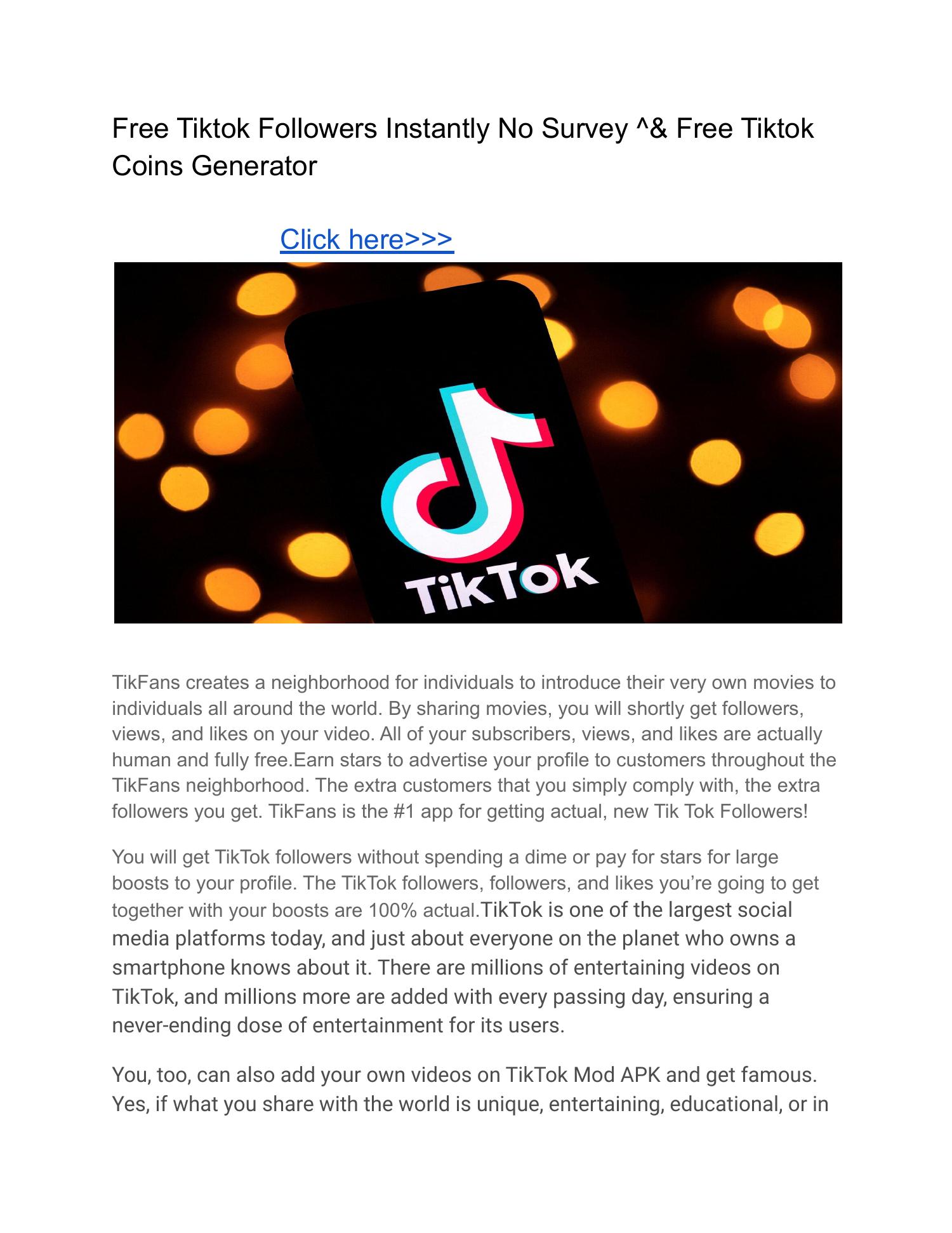 Free Tiktok Followers Instantly No Survey ^& Free Tiktok Coins Generator

Click here>>>

TikTok

TikFans creates a neighborhood for individuals to introduce their very own movies to individuals all around the world. By sharing movies, you will shortly get followers, views, and likes on your video. All of your subscribers, views, and likes are actually human and fully free.Earn stars to advertise your profile to customers throughout the TikFans neighborhood. The extra customers that you simply comply with, the extra followers you get. TikFans is the #1 app for getting actual, new Tik Tok Followers!

You will get TikTok followers without spending a dime or pay for stars for large boosts to your profile. The TikTok followers, followers, and likes you're going to get together with your boosts are 100% actual.TikTok is one of the largest social media platforms today, and just about everyone on the planet who owns a smartphone knows about it. There are millions of entertaining videos on TikTok, and millions more are added with every passing day, ensuring a never-ending dose of entertainment for its users.

You, too, can also add your own videos on TikTok Mod APK and get famous. Yes, if what you share with the world is unique, entertaining, educational, or in